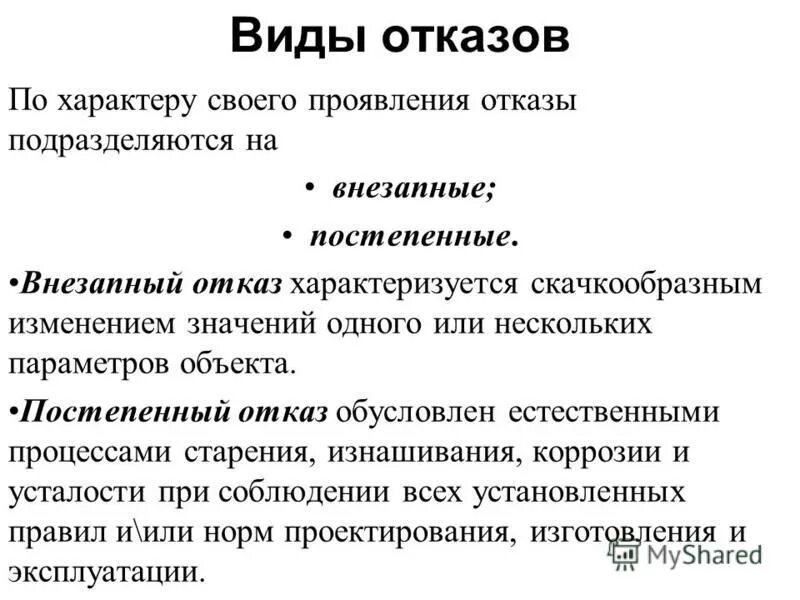 Виды отказов

По характеру своего проявления отказы подразделяются на

• внезапные;

• постепенные.

•Внезапный отказ характеризуется скачкообразным изменением значений одного или нескольких параметров объекта.

•Постепенный отказ обусловлен естественными процессами старения, изнашивания, коррозии и усталости при соблюдении всех установленных правил и\или норм проектирования, изготовления и эксплуатации.

MyShared